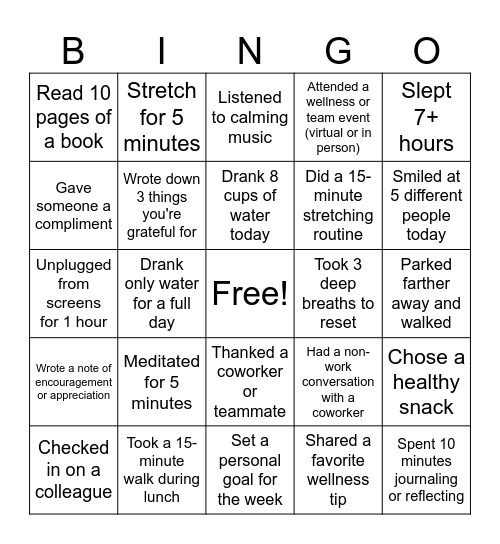 | B | I | N | G | O |
|---|---|---|---|---|
| Read 10 pages of a book | Stretch for 5 minutes | Listened to calming music | Attended a wellness or team event (virtual or in person) | Slept 7+ hours |
| Gave someone a compliment | Wrote down 3 things you're grateful for | Drank 8 cups of water today | Did a 15-minute stretching routine | Smiled at 5 different people today |
| Unplugged from screens for 1 hour | Drank only water for a full day | Free! | Took 3 deep breaths to reset | Parked farther away and walked |
| Wrote a note of encouragement or appreciation | Meditated for 5 minutes | Thanked a coworker or teammate | Had a non-work conversation with a coworker | Chose a healthy snack |
| Checked in on a colleague | Took a 15-minute walk during lunch | Set a personal goal for the week | Shared a favorite wellness tip | Spent 10 minutes journaling or reflecting |